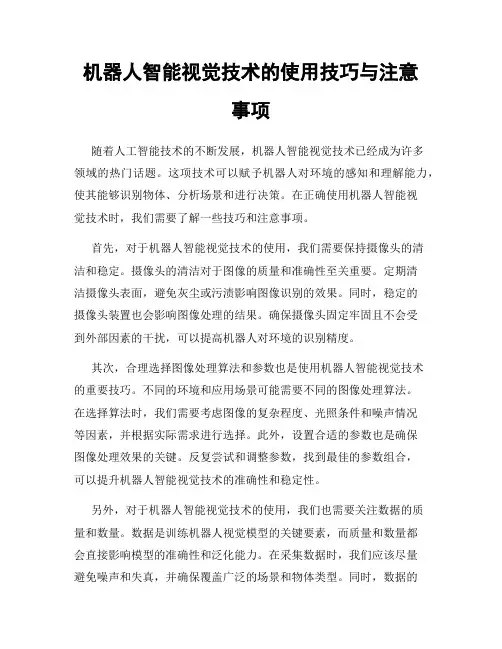 机器人智能视觉技术的使用技巧与注意事项

随着人工智能技术的不断发展，机器人智能视觉技术已经成为许多领域的热门话题。这项技术可以赋予机器人对环境的感知和理解能力，使其能够识别物体、分析场景和进行决策。在正确使用机器人智能视觉技术时，我们需要了解一些技巧和注意事项。

首先，对于机器人智能视觉技术的使用，我们需要保持摄像头的清洁和稳定。摄像头的清洁对于图像的质量和准确性至关重要。定期清洁摄像头表面，避免灰尘或污渍影响图像识别的效果。同时，稳定的摄像头装置也会影响图像处理的结果。确保摄像头固定牢固且不会受到外部因素的干扰，可以提高机器人对环境的识别精度。

其次，合理选择图像处理算法和参数也是使用机器人智能视觉技术的重要技巧。不同的环境和应用场景可能需要不同的图像处理算法。在选择算法时，我们需要考虑图像的复杂程度、光照条件和噪声情况等因素，并根据实际需求进行选择。此外，设置合适的参数也是确保图像处理效果的关键。反复尝试和调整参数，找到最佳的参数组合，可以提升机器人智能视觉技术的准确性和稳定性。

另外，对于机器人智能视觉技术的使用，我们也需要关注数据的质量和数量。数据是训练机器人视觉模型的关键要素，而质量和数量都会直接影响模型的准确性和泛化能力。在采集数据时，我们应该尽量避免噪声和失真，并确保覆盖广泛的场景和物体类型。同时，数据的